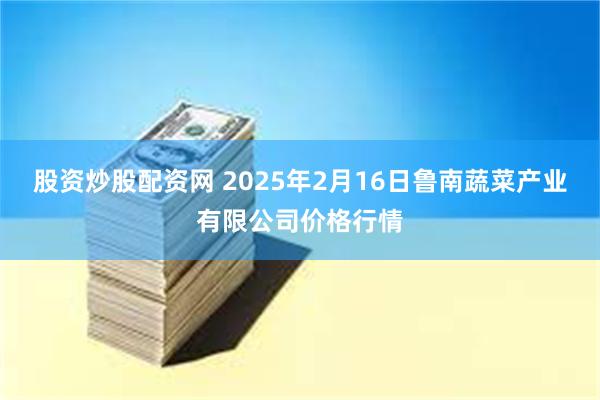 股资炒股配资网 2025年2月16日鲁南蔬菜产业有限公司价格行情